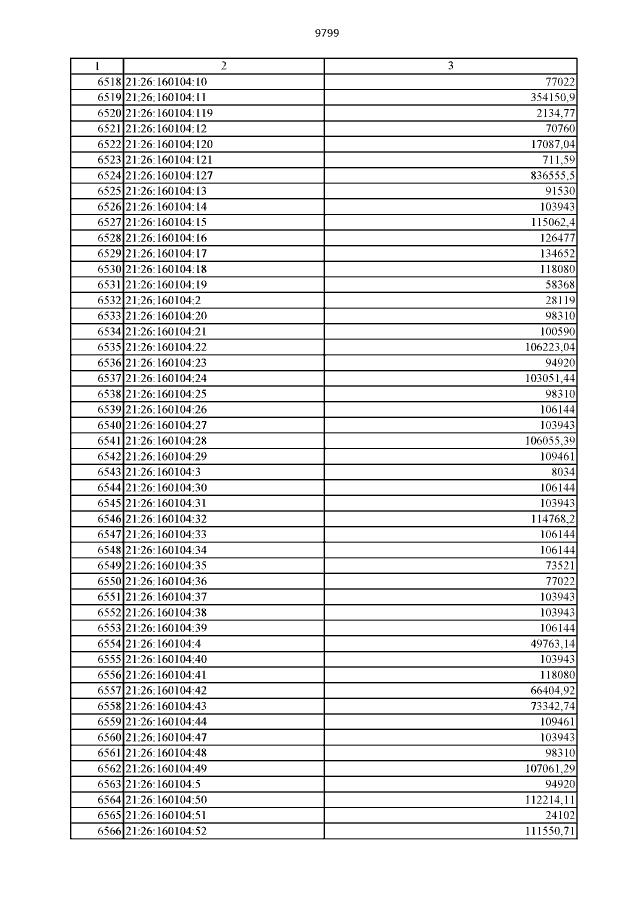 9799

| 1 | 2 | 3 |
|---|---|---|
| 6518 | 21:26:160104:10 | 77022 |
| 6519 | 21:26:160104:11 | 354150,9 |
| 6520 | 21:26:160104:119 | 2134,77 |
| 6521 | 21:26:160104:12 | 70760 |
| 6522 | 21:26:160104:120 | 17087,04 |
| 6523 | 21:26:160104:121 | 711,59 |
| 6524 | 21:26:160104:127 | 836555,5 |
| 6525 | 21:26:160104:13 | 91530 |
| 6526 | 21:26:160104:14 | 103943 |
| 6527 | 21:26:160104:15 | 115062,4 |
| 6528 | 21:26:160104:16 | 126477 |
| 6529 | 21:26:160104:17 | 134652 |
| 6530 | 21:26:160104:18 | 118080 |
| 6531 | 21:26:160104:19 | 58368 |
| 6532 | 21:26:160104:2 | 28119 |
| 6533 | 21:26:160104:20 | 98310 |
| 6534 | 21:26:160104:21 | 100590 |
| 6535 | 21:26:160104:22 | 106223,04 |
| 6536 | 21:26:160104:23 | 94920 |
| 6537 | 21:26:160104:24 | 103051,44 |
| 6538 | 21:26:160104:25 | 98310 |
| 6539 | 21:26:160104:26 | 106144 |
| 6540 | 21:26:160104:27 | 103943 |
| 6541 | 21:26:160104:28 | 106055,39 |
| 6542 | 21:26:160104:29 | 109461 |
| 6543 | 21:26:160104:3 | 8034 |
| 6544 | 21:26:160104:30 | 106144 |
| 6545 | 21:26:160104:31 | 103943 |
| 6546 | 21:26:160104:32 | 114768,2 |
| 6547 | 21:26:160104:33 | 106144 |
| 6548 | 21:26:160104:34 | 106144 |
| 6549 | 21:26:160104:35 | 73521 |
| 6550 | 21:26:160104:36 | 77022 |
| 6551 | 21:26:160104:37 | 103943 |
| 6552 | 21:26:160104:38 | 103943 |
| 6553 | 21:26:160104:39 | 106144 |
| 6554 | 21:26:160104:4 | 49763,14 |
| 6555 | 21:26:160104:40 | 103943 |
| 6556 | 21:26:160104:41 | 118080 |
| 6557 | 21:26:160104:42 | 66404,92 |
| 6558 | 21:26:160104:43 | 73342,74 |
| 6559 | 21:26:160104:44 | 109461 |
| 6560 | 21:26:160104:47 | 103943 |
| 6561 | 21:26:160104:48 | 98310 |
| 6562 | 21:26:160104:49 | 107061,29 |
| 6563 | 21:26:160104:5 | 94920 |
| 6564 | 21:26:160104:50 | 112214,11 |
| 6565 | 21:26:160104:51 | 24102 |
| 6566 | 21:26:160104:52 | 111550,71 |